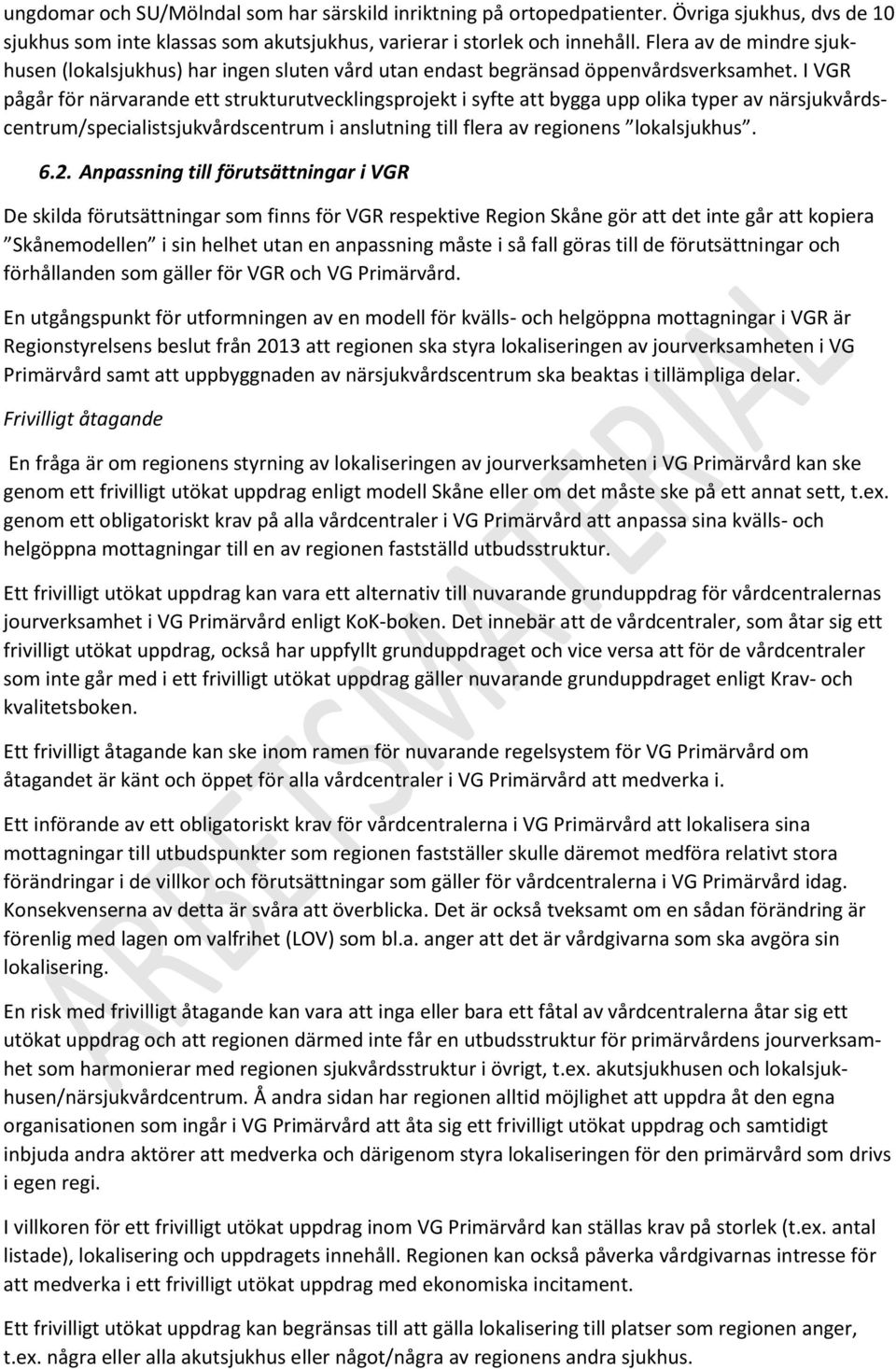 ungdomar och SU/Mölndal som har särskild inriktning på ortopedpatienter. Övriga sjukhus, dvs de 10 sjukhus som inte klassas som akutsjukhus, varierar i storlek och innehåll. Flera av de mindre sjukhusen (lokalsjukhus) har ingen sluten vård utan endast begränsad öppenvårdsverksamhet. I VGR pågår för närvarande ett strukturutvecklingsprojekt i syfte att bygga upp olika typer av närsjukvårdscentrum/specialistsjukvårdscentrum i anslutning till flera av regionens ”lokalsjukhus”.

6.2. Anpassning till förutsättningar i VGR

De skilda förutsättningar som finns för VGR respektive Region Skåne gör att det inte går att kopiera ”Skånemodellen” i sin helhet utan en anpassning måste i så fall göras till de förutsättningar och förhållanden som gäller för VGR och VG Primärvård.

En utgångspunkt för utformningen av en modell för kvälls- och helgöppna mottagningar i VGR är Regionstyrelsens beslut från 2013 att regionen ska styra lokaliseringen av jourverksamheten i VG Primärvård samt att uppbyggnaden av närsjukvårdscentrum ska beaktas i tillämpliga delar.

Frivilligt åtagande

En fråga är om regionens styrning av lokaliseringen av jourverksamheten i VG Primärvård kan ske genom ett frivilligt utökat uppdrag enligt modell Skåne eller om det måste ske på ett annat sett, t.ex. genom ett obligatoriskt krav på alla vårdcentraler i VG Primärvård att anpassa sina kvälls- och helgöppna mottagningar till en av regionen fastställd utbudsstruktur.

Ett frivilligt utökat uppdrag kan vara ett alternativ till nuvarande grunduppdrag för vårdcentralernas jourverksamhet i VG Primärvård enligt KoK-boken. Det innebär att de vårdcentraler, som åtar sig ett frivilligt utökat uppdrag, också har uppfyllt grunduppdraget och vice versa att för de vårdcentraler som inte går med i ett frivilligt utökat uppdrag gäller nuvarande grunduppdraget enligt Krav- och kvalitetsboken.

Ett frivilligt åtagande kan ske inom ramen för nuvarande regelsystem för VG Primärvård om åtagandet är känt och öppet för alla vårdcentraler i VG Primärvård att medverka i.

Ett införande av ett obligatoriskt krav för vårdcentralerna i VG Primärvård att lokalisera sina mottagningar till utbudspunkter som regionen fastställer skulle däremot medföra relativt stora förändringar i de villkor och förutsättningar som gäller för vårdcentralerna i VG Primärvård idag. Konsekvenserna av detta är svåra att överblicka. Det är också tveksamt om en sådan förändring är förenlig med lagen om valfrihet (LOV) som bl.a. anger att det är vårdgivarna som ska avgöra sin lokalisering.

En risk med frivilligt åtagande kan vara att inga eller bara ett fåtal av vårdcentralerna åtar sig ett utökat uppdrag och att regionen därmed inte får en utbudsstruktur för primärvårdens jourverksamhet som harmonierar med regionen sjukvårdsstruktur i övrigt, t.ex. akutsjukhusen och lokalsjukhusen/närsjukvårdcentrum. Å andra sidan har regionen alltid möjlighet att uppdra åt den egna organisationen som ingår i VG Primärvård att åta sig ett frivilligt utökat uppdrag och samtidigt inbjuda andra aktörer att medverka och därigenom styra lokaliseringen för den primärvård som drivs i egen regi.

I villkoren för ett frivilligt utökat uppdrag inom VG Primärvård kan ställas krav på storlek (t.ex. antal listade), lokalisering och uppdragets innehåll. Regionen kan också påverka vårdgivarnas intresse för att medverka i ett frivilligt utökat uppdrag med ekonomiska incitament.

Ett frivilligt utökat uppdrag kan begränsas till att gälla lokalisering till platser som regionen anger, t.ex. några eller alla akutsjukhus eller något/några av regionens andra sjukhus.

ARBETSMATERIAL